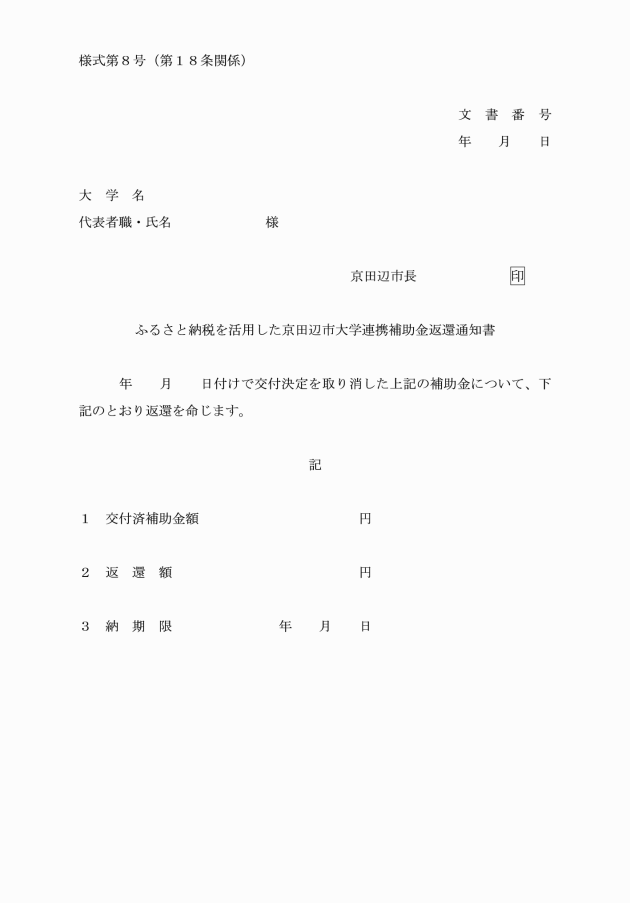 様式第８号（第１８条関係）

文　書　番　号
年　　月　　日

大　学　名
代表者職・氏名　　　　　　　様

京田辺市長　　　　　　印

ふるさと納税を活用した京田辺市大学連携補助金返還通知書

年　　月　　日付けで交付決定を取り消した上記の補助金について、下記のとおり返還を命じます。

記

１　交付済補助金額　　　　　　　　　円

２　返　還　額　　　　　　　　　　　円

３　納　期　限　　　　　　年　　月　　日